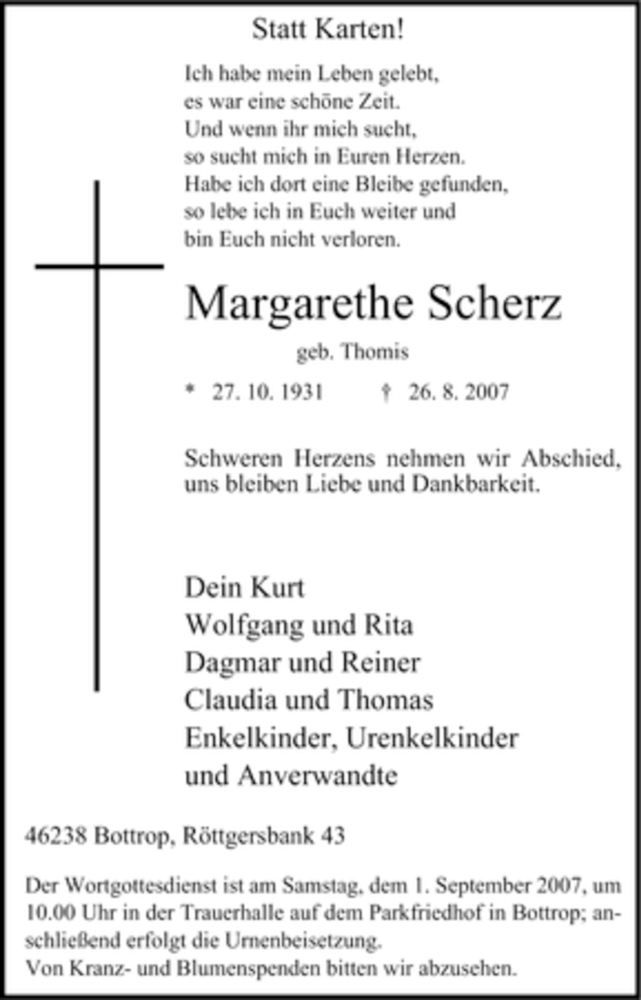 Statt Karten!

Ich habe mein Leben gelebt,
es war eine schöne Zeit.
Und wenn ihr mich sucht,
so sucht mich in Euren Herzen.
Habe ich dort eine Bleibe gefunden,
so lebe ich in Euch weiter und
bin Euch nicht verloren.

Margarethe Scherz

geb. Thomis

* 27. 10. 1931 † 26. 8. 2007

Schweren Herzens nehmen wir Abschied, uns bleiben Liebe und Dankbarkeit.

Dein Kurt
Wolfgang und Rita
Dagmar und Reiner
Claudia und Thomas
Enkelkinder, Urenkelkinder
und Anverwandte

46238 Bottrop, Röttgersbank 43

Der Wortgottesdienst ist am Samstag, dem 1. September 2007, um 10.00 Uhr in der Trauerhalle auf dem Parkfriedhof in Bottrop; anschließend erfolgt die Urnenbeisetzung.
Von Kranz- und Blumenspenden bitten wir abzusehen.